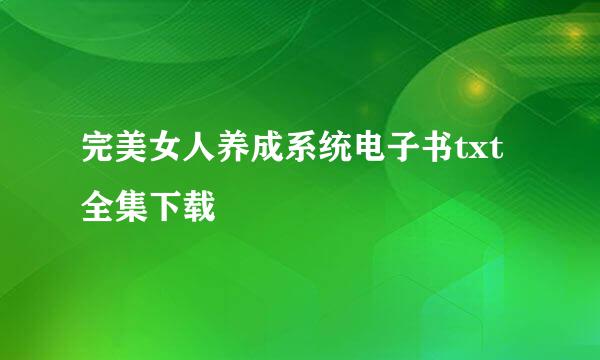 完美女人养成系统电子书txt全集下载